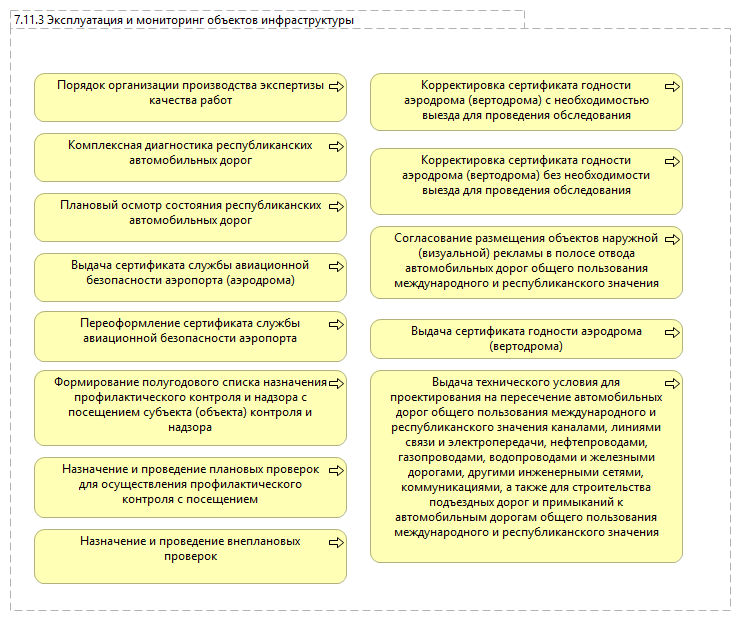 7.11.3 Эксплуатация и мониторинг объектов инфраструктуры

Порядок организации производства экспертизы качества работ

Комплексная диагностика республиканских автомобильных дорог

Плановый осмотр состояния республиканских автомобильных дорог

Выдача сертификата службы авиационной безопасности аэропорта (аэродрома)

Переоформление сертификата службы авиационной безопасности аэропорта

Формирование полугодового списка назначения профилактического контроля и надзора с посещением субъекта (объекта) контроля и надзора

Назначение и проведение плановых проверок для осуществления профилактического контроля с посещением

Назначение и проведение внеплановых проверок

Корректировка сертификата годности аэродрома (вертодрома) с необходимостью выезда для проведения обследования

Корректировка сертификата годности аэродрома (вертодрома) без необходимости выезда для проведения обследования

Согласование размещения объектов наружной (визуальной) рекламы в полосе отвода автомобильных дорог общего пользования международного и республиканского значения

Выдача сертификата годности аэродрома (вертодрома)

Выдача технического условия для проектирования на пересечение автомобильных дорог общего пользования международного и республиканского значения каналами, линиями связи и электропередачи, нефтепроводами, газопроводами, водопроводами и железными дорогами, другими инженерными сетями, коммуникациями, а также для строительства подъездных дорог и примыканий к автомобильным дорогам общего пользования международного и республиканского значения